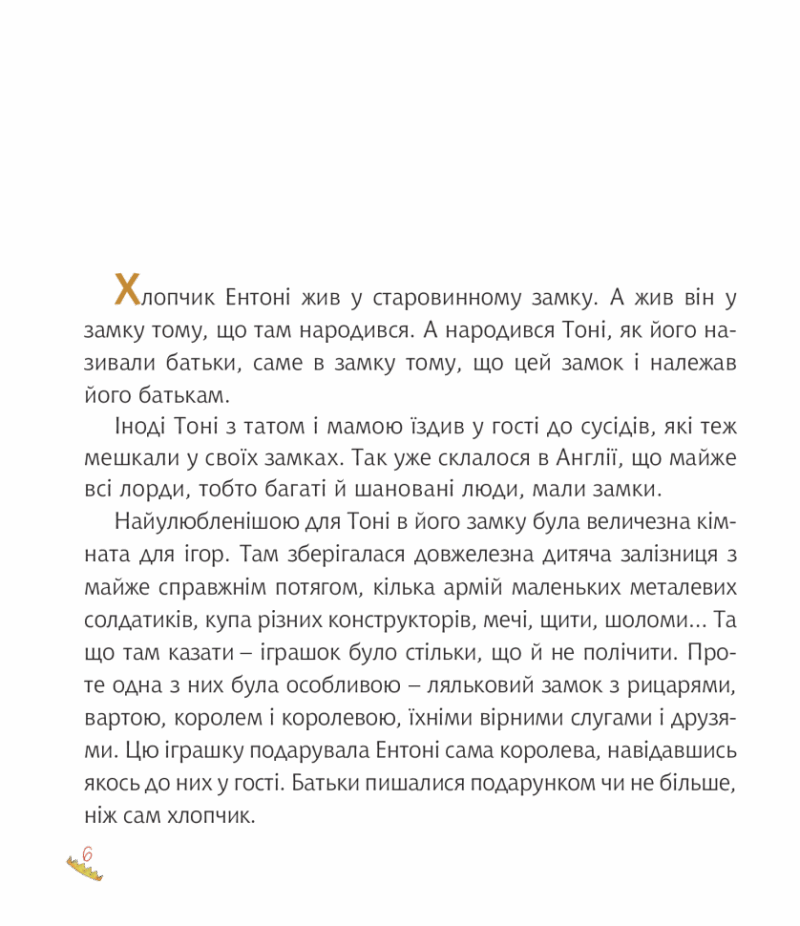 Хлопчик Ентоні жив у старовинному замку. А жив він у замку тому, що там народився. А народився Тоні, як його називали батьки, саме в замку тому, що цей замок і належав його батькам.

Іноді Тоні з татом і мамою їздив у гості до сусідів, які теж мешкали у своїх замках. Так уже склалося в Англії, що майже всі лорди, тобто багаті й шановані люди, мали замки.

Найулюбленішою для Тоні в його замку була величезна кімната для ігор. Там зберігалася довжелезна дитяча залізниця з майже справжнім потягом, кілька армій маленьких металевих солдатиків, купа різних конструкторів, мечі, щити, шоломи... Та що там казати – іграшок було стільки, що й не полічити. Проте одна з них була особливою – ляльковий замок з рицарями, вартою, королем і королевою, їхніми вірними слугами і друзями. Цю іграшку подарувала Ентоні сама королева, навідавшись якось до них у гості. Батьки пишалися подарунком чи не більше, ніж сам хлопчик.

6